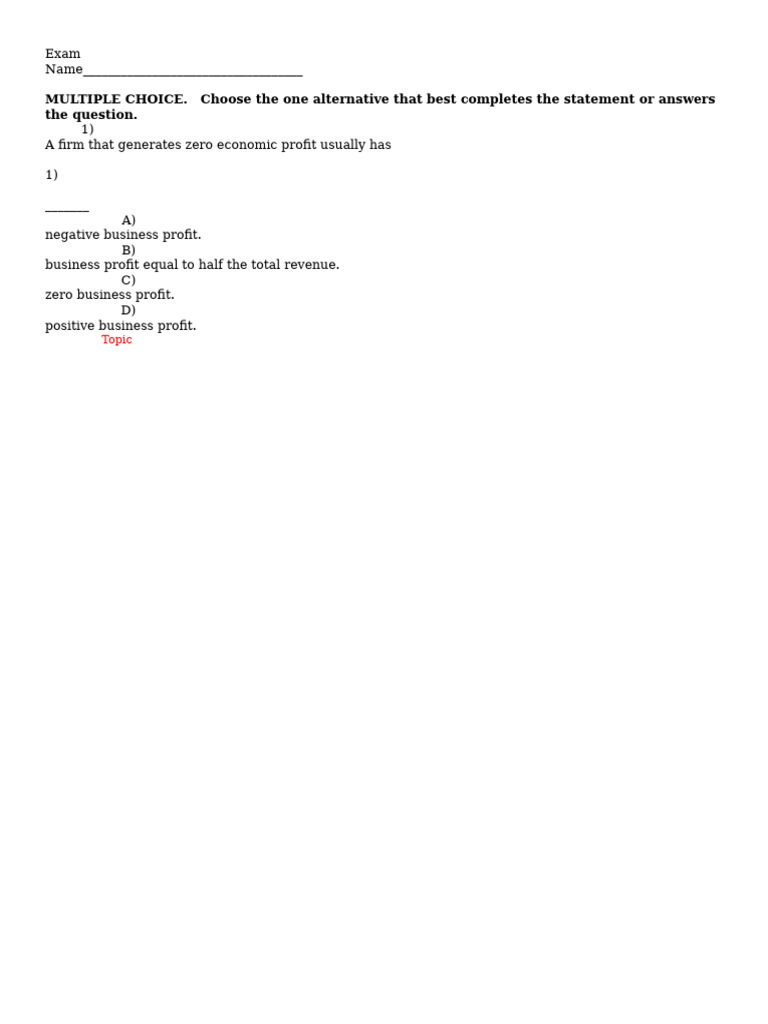 Exam
Name____

MULTIPLE CHOICE. Choose the one alternative that best completes the statement or answers the question.

1)
A firm that generates zero economic profit usually has

1)

____

A)
negative business profit.
B)
business profit equal to half the total revenue.
C)
zero business profit.
D)
positive business profit.
Topic